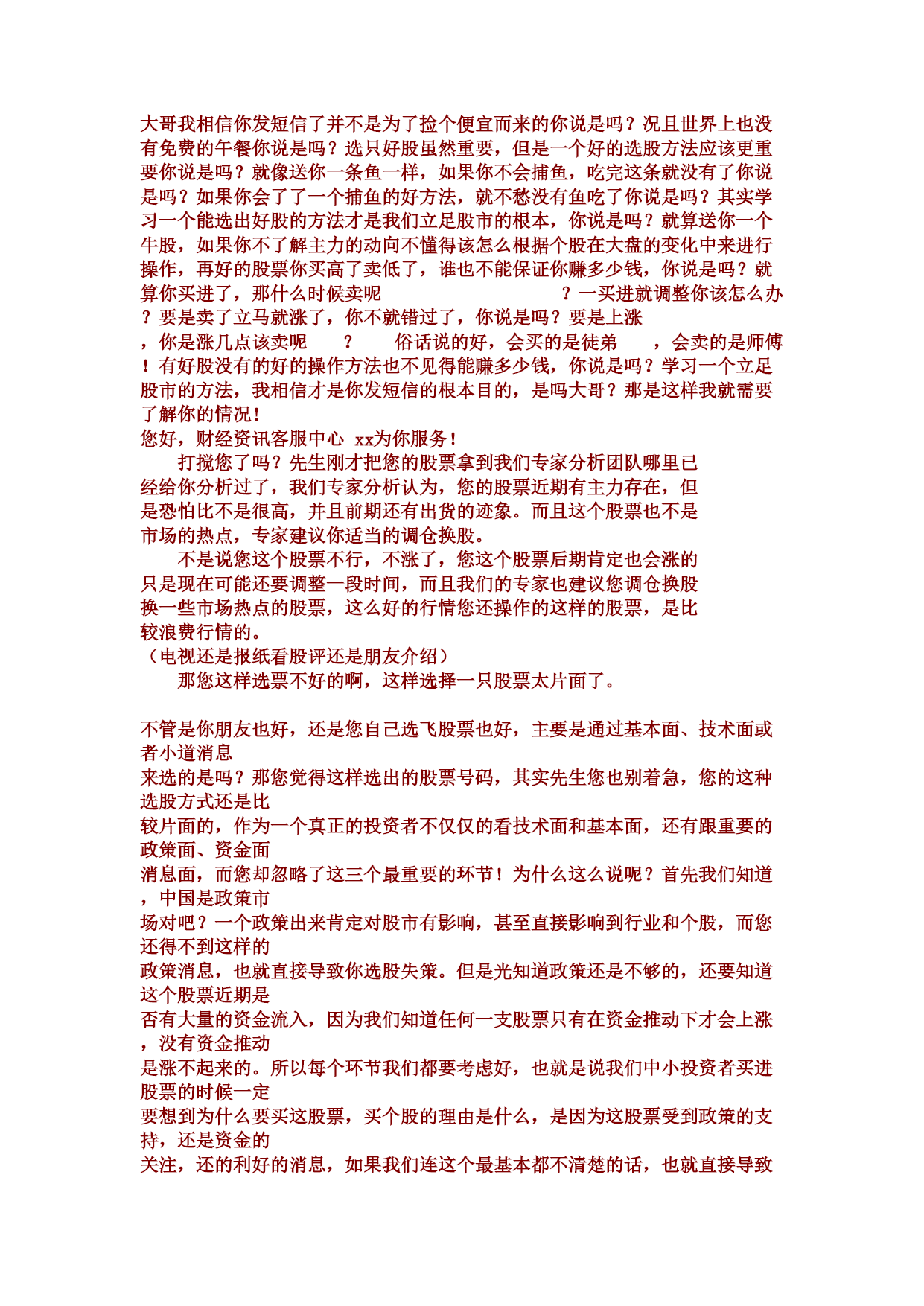 大哥我相信你发短信了并不是为了捡个便宜而来的你说是吗？况且世界上也没有免费的午餐你说是吗？选只好股虽然重要，但是一个好的选股方法应该更重要你说是吗？就像送你一条鱼一样，如果你不会捕鱼，吃完这条就没有了你说是吗？如果你会了了一个捕鱼的好方法，就不愁没有鱼吃了你说是吗？其实学习一个能选出好股的方法才是我们立足股市的根本，你说是吗？就算送你一个牛股，如果你不了解主力的动向不懂得该怎么根据个股在大盘的变化中来进行操作，再好的股票你买高了卖低了，谁也不能保证你赚多少钱，你说是吗？就算你买进了，那什么时候卖呢 ？一买进就调整你该怎么办？要是卖了立马就涨了，你不就错过了，你说是吗？要是上涨，你是涨几点该卖呢 ？ 俗话说的好，会买的是徒弟 ，会卖的是师傅！有好股没有的好的操作方法也不见得能赚多少钱，你说是吗？学习一个立足股市的方法，我相信才是你发短信的根本目的，是吗大哥？那是这样我就需要了解你的情况！
您好，财经资讯客服中心 xx为你服务！
打搅您了吗？先生刚才把您的股票拿到我们专家分析团队哪里已经给你分析过了，我们专家分析认为，您的股票近期有主力存在，但是恐怕比不是很高，并且前期还有出货的迹象。而且这个股票也不是市场的热点，专家建议你适当的调仓换股。
不是说您这个股票不行，不涨了，您这个股票后期肯定也会涨的只是现在可能还要调整一段时间，而且我们的专家也建议您调仓换股换一些市场热点的股票，这么好的行情您还操作的这样的股票，是比较浪费行情的。
（电视还是报纸看股评还是朋友介绍）
那您这样选票不好的啊，这样选择一只股票太片面了。

不管是你朋友也好，还是您自己选飞股票也好，主要是通过基本面、技术面或者小道消息
来选的是吗？那您觉得这样选出的股票号码，其实先生您也别着急，您的这种选股方式还是比
较片面的，作为一个真正的投资者不仅仅的看技术面和基本面，还有跟重要的政策面、资金面
消息面，而您却忽略了这三个最重要的环节！为什么这么说呢？首先我们知道，中国是政策市
场对吧？一个政策出来肯定对股市有影响，甚至直接影响到行业和个股，而您还得不到这样的
政策消息，也就直接导致你选股失策。但是光知道政策还是不够的，还要知道这个股票近期是
否有大量的资金流入，因为我们知道任何一支股票只有在资金推动下才会上涨，没有资金推动
是涨不起来的。所以每个环节我们都要考虑好，也就是说我们中小投资者买进股票的时候一定
要想到为什么要买这股票，买个股的理由是什么，是因为这股票受到政策的支持，还是资金的
关注，还的利好的消息，如果我们连这个最基本都不清楚的话，也就直接导致